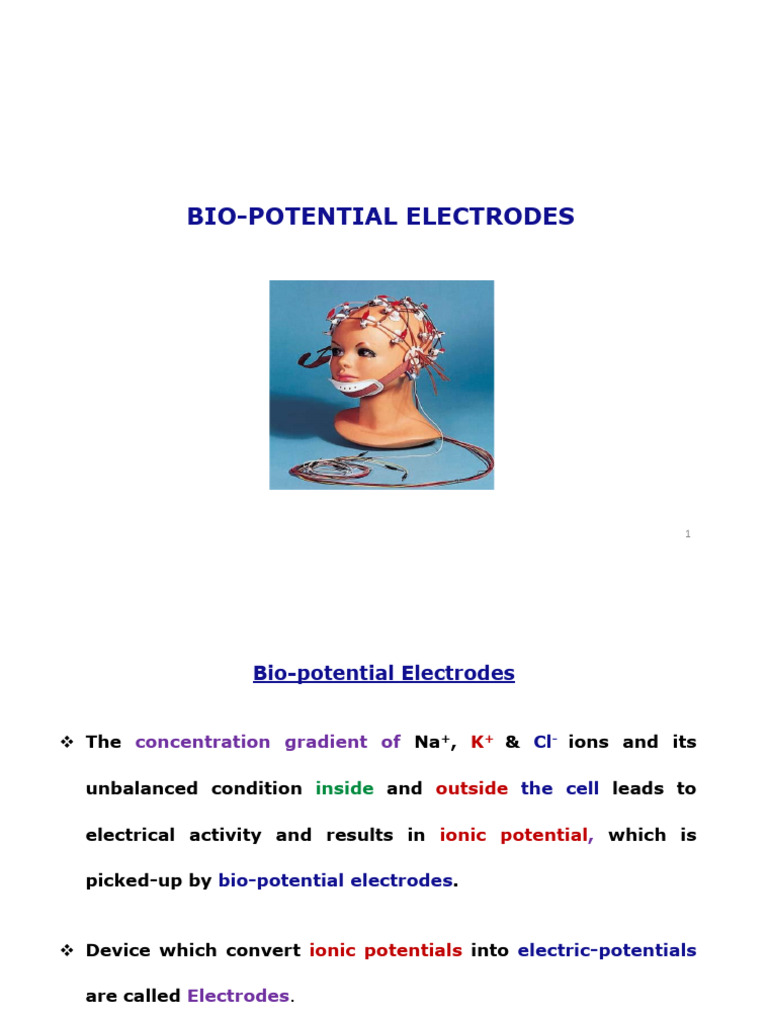 BIO-POTENTIAL ELECTRODES

1

Bio-potential Electrodes

❖ The concentration gradient of $Na^+$, $K^+$ & $Cl^-$ ions and its unbalanced condition inside and outside the cell leads to electrical activity and results in ionic potential, which is picked-up by bio-potential electrodes.

❖ Device which convert ionic potentials into electric-potentials are called Electrodes.